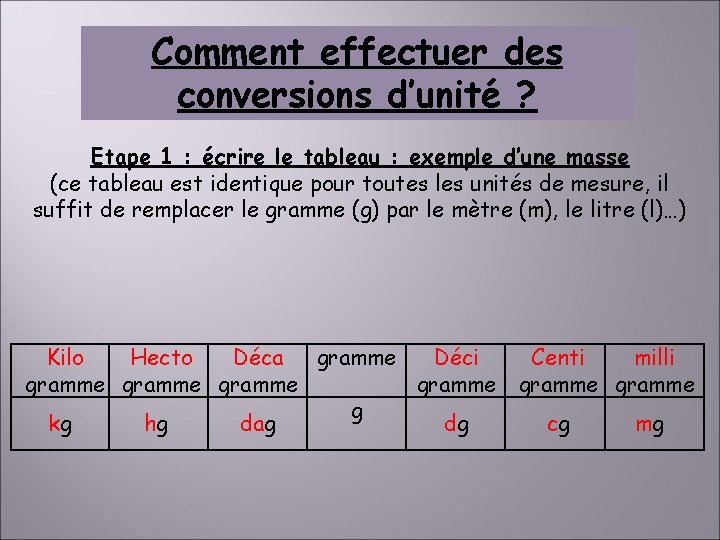 Comment effectuer des conversions d'unité ?

Etape 1 : écrire le tableau : exemple d'une masse
(ce tableau est identique pour toutes les unités de mesure, il suffit de remplacer le gramme (g) par le mètre (m), le litre (l)…)

| Kilo gramme | Hecto gramme | Déca gramme | gramme | Déci gramme | Centi gramme | milli gramme |
|---|---|---|---|---|---|---|
| kg | hg | dag | g | dg | cg | mg |